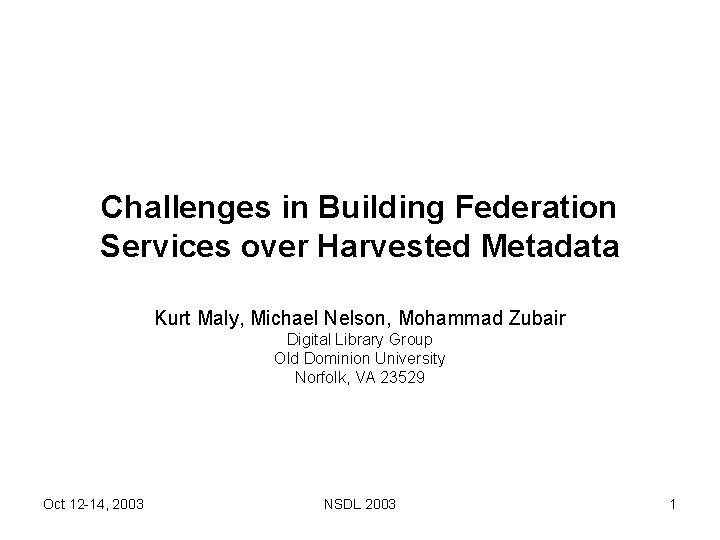 Challenges in Building Federation Services over Harvested Metadata

Kurt Maly, Michael Nelson, Mohammad Zubair
Digital Library Group
Old Dominion University
Norfolk, VA 23529

Oct 12-14, 2003 NSDL 2003 1